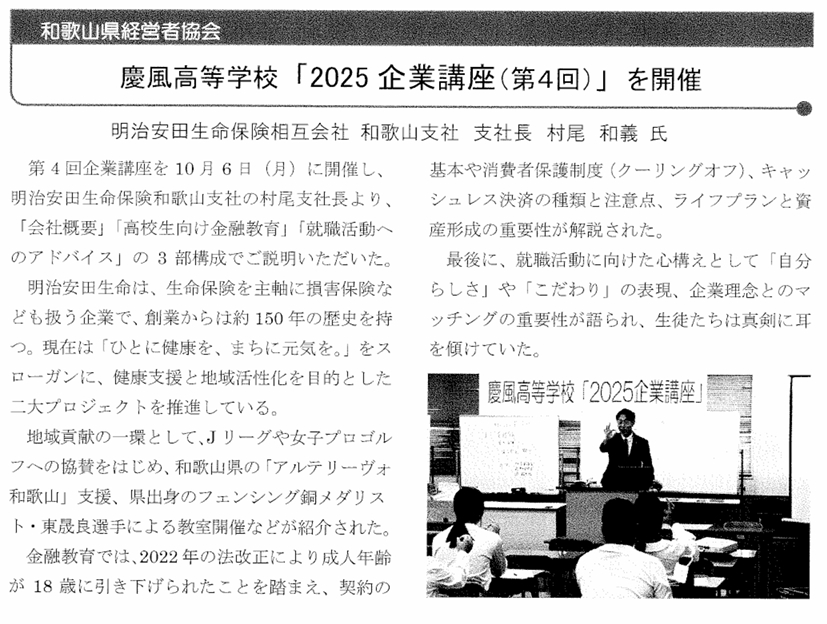 和歌山県経営者協会

慶風高等学校「2025 企業講座（第4回）」を開催

明治安田生命保険相互会社　和歌山支社　支社長　村尾　和義　氏

第４回企業講座を10月６日（月）に開催し、明治安田生命保険和歌山支社の村尾支社長より、「会社概要」「高校生向け金融教育」「就職活動へのアドバイス」の３部構成でご説明いただいた。

明治安田生命は、生命保険を主軸に損害保険なども扱う企業で、創業からは約150年の歴史を持つ。現在は「ひとに健康を、まちに元気を。」をスローガンに、健康支援と地域活性化を目的とした二大プロジェクトを推進している。

地域貢献の一環として、Jリーグや女子プロゴルフへの協賛をはじめ、和歌山県の「アルテリーヴォ和歌山」支援、県出身のフェンシング銅メダリスト・東晟良選手による教室開催などが紹介された。

金融教育では、2022年の法改正により成人年齢が18歳に引き下げられたことを踏まえ、契約の基本や消費者保護制度（クーリングオフ）、キャッシュレス決済の種類と注意点、ライフプランと資産形成の重要性が解説された。

最後に、就職活動に向けた心構えとして「自分らしさ」や「こだわり」の表現、企業理念とのマッチングの重要性が語られ、生徒たちは真剣に耳を傾けていた。

慶風高等学校「2025企業講座」